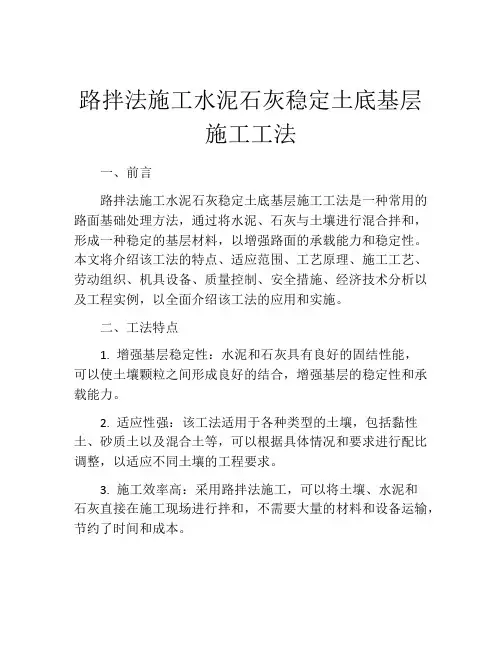 路拌法施工水泥石灰稳定土底基层施工工法

一、前言

路拌法施工水泥石灰稳定土底基层施工工法是一种常用的路面基础处理方法，通过将水泥、石灰与土壤进行混合拌和，形成一种稳定的基层材料，以增强路面的承载能力和稳定性。本文将介绍该工法的特点、适应范围、工艺原理、施工工艺、劳动组织、机具设备、质量控制、安全措施、经济技术分析以及工程实例，以全面介绍该工法的应用和实施。

二、工法特点

1. 增强基层稳定性：水泥和石灰具有良好的固结性能，可以使土壤颗粒之间形成良好的结合，增强基层的稳定性和承载能力。

2. 适应性强：该工法适用于各种类型的土壤，包括黏性土、砂质土以及混合土等，可以根据具体情况和要求进行配比调整，以适应不同土壤的工程要求。

3. 施工效率高：采用路拌法施工，可以将土壤、水泥和石灰直接在施工现场进行拌和，不需要大量的材料和设备运输，节约了时间和成本。